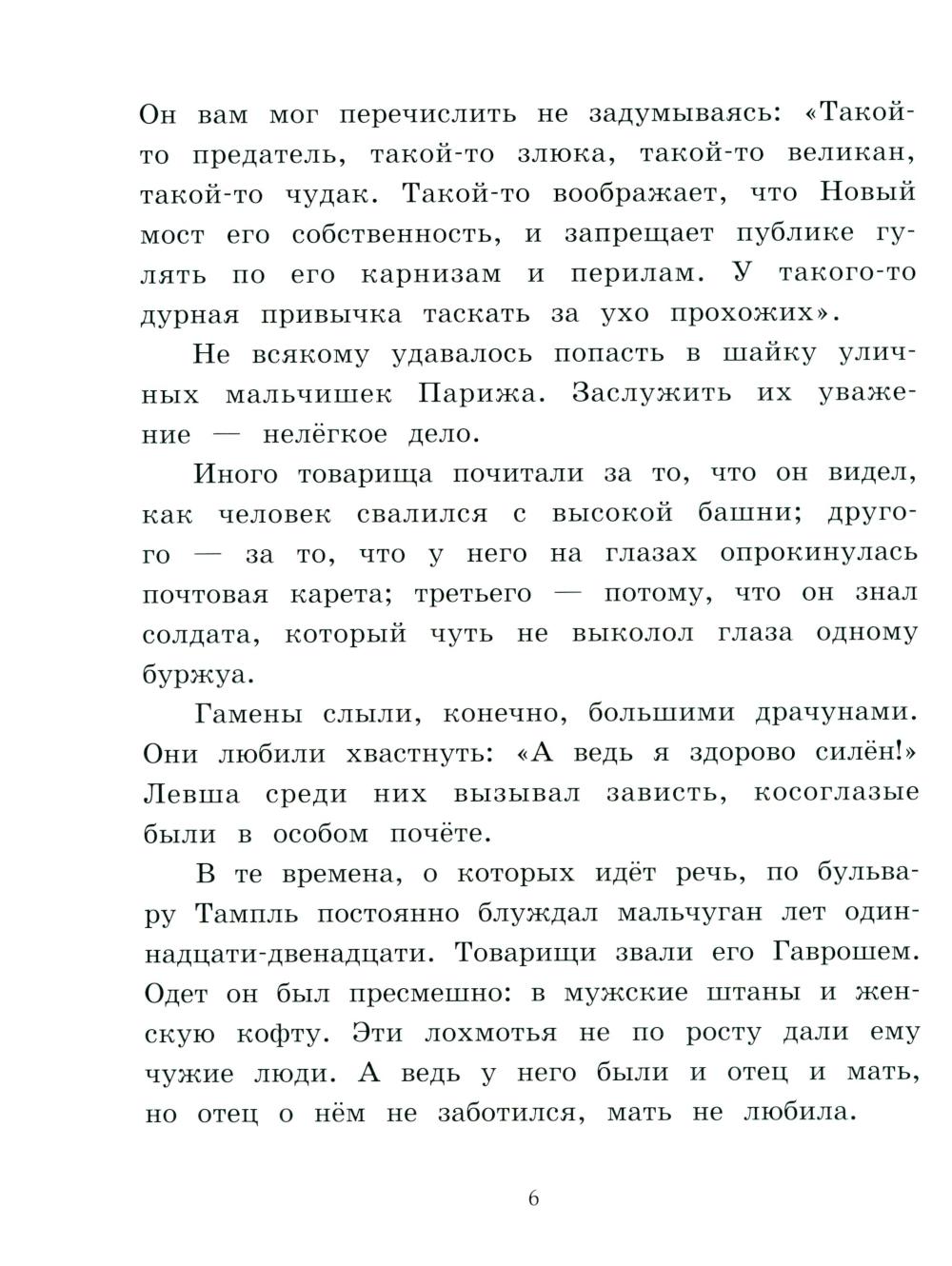 Он вам мог перечислить не задумываясь: «Такой-то предатель, такой-то злюка, такой-то великан, такой-то чудак. Такой-то воображает, что Новый мост его собственность, и запрещает публике гулять по его карнизам и перилам. У такого-то дурная привычка таскать за ухо прохожих».

Не всякому удавалось попасть в шайку уличных мальчишек Парижа. Заслужить их уважение — нелёгкое дело.

Иного товарища почитали за то, что он видел, как человек свалился с высокой башни; другого — за то, что у него на глазах опрокинулась почтовая карета; третьего — потому, что он знал солдата, который чуть не выколол глаза одному буржуа.

Гамены слыли, конечно, большими драчунами. Они любили хвастнуть: «А ведь я здорово силён!» Левша среди них вызывал зависть, косоглазые были в особом почёте.

В те времена, о которых идёт речь, по бульвару Тампль постоянно блуждал мальчуган лет одиннадцати-двенадцати. Товарищи звали его Гаврошем. Одет он был пресмешно: в мужские штаны и женскую кофту. Эти лохмотья не по росту дали ему чужие люди. А ведь у него были и отец и мать, но отец о нём не заботился, мать не любила.

6